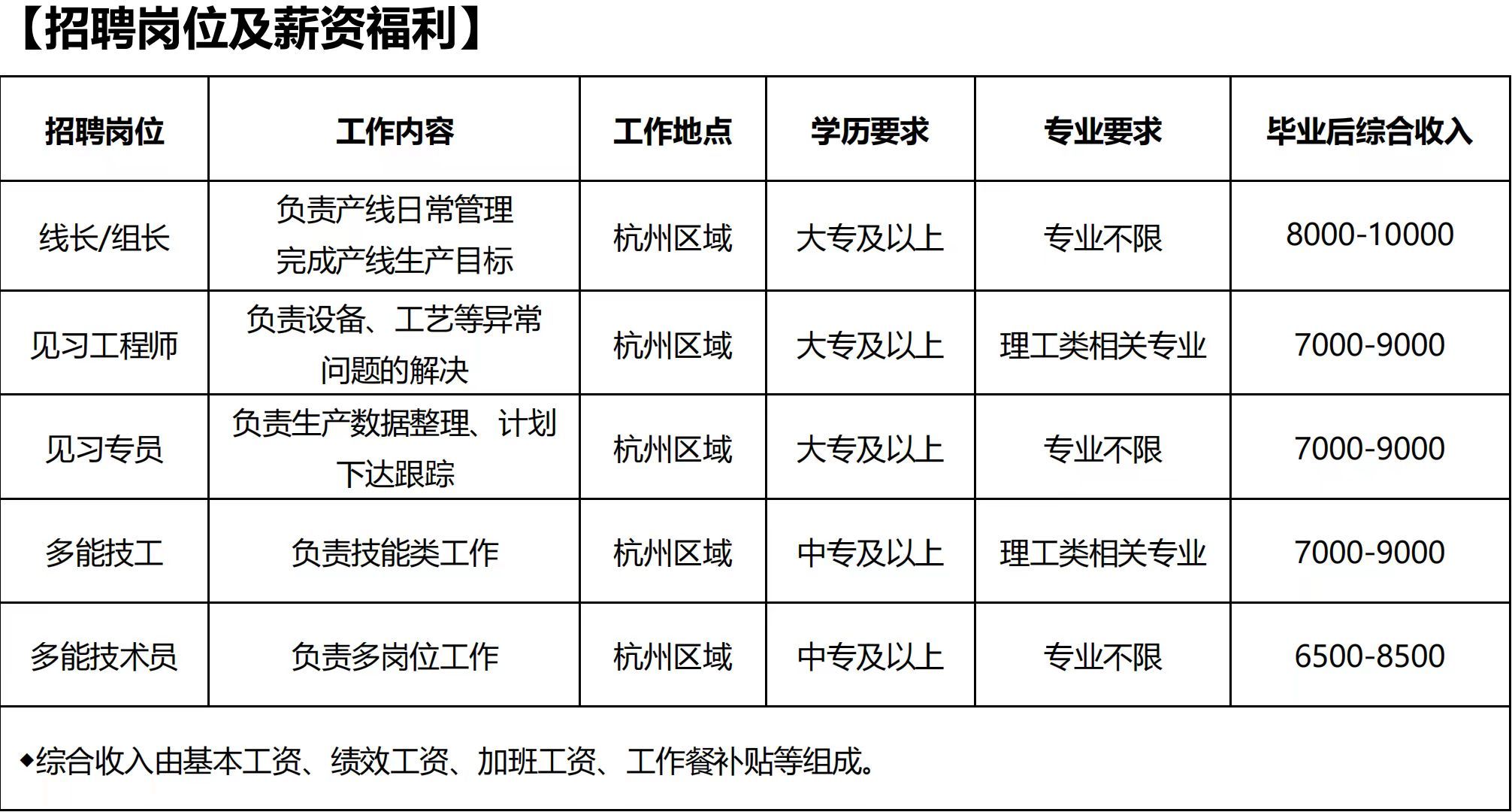 【招聘岗位及薪资福利】

| 招聘岗位 | 工作内容 | 工作地点 | 学历要求 | 专业要求 | 毕业后综合收入 |
|---|---|---|---|---|---|
| 线长/组长 | 负责产线日常管理 完成产线生产目标 | 杭州区域 | 大专及以上 | 专业不限 | 8000-10000 |
| 见习工程师 | 负责设备、工艺等异常问题的解决 | 杭州区域 | 大专及以上 | 理工类相关专业 | 7000-9000 |
| 见习专员 | 负责生产数据整理、计划下达跟踪 | 杭州区域 | 大专及以上 | 专业不限 | 7000-9000 |
| 多能技工 | 负责技能类工作 | 杭州区域 | 中专及以上 | 理工类相关专业 | 7000-9000 |
| 多能技术员 | 负责多岗位工作 | 杭州区域 | 中专及以上 | 专业不限 | 6500-8500 |

◆综合收入由基本工资、绩效工资、加班工资、工作餐补贴等组成。